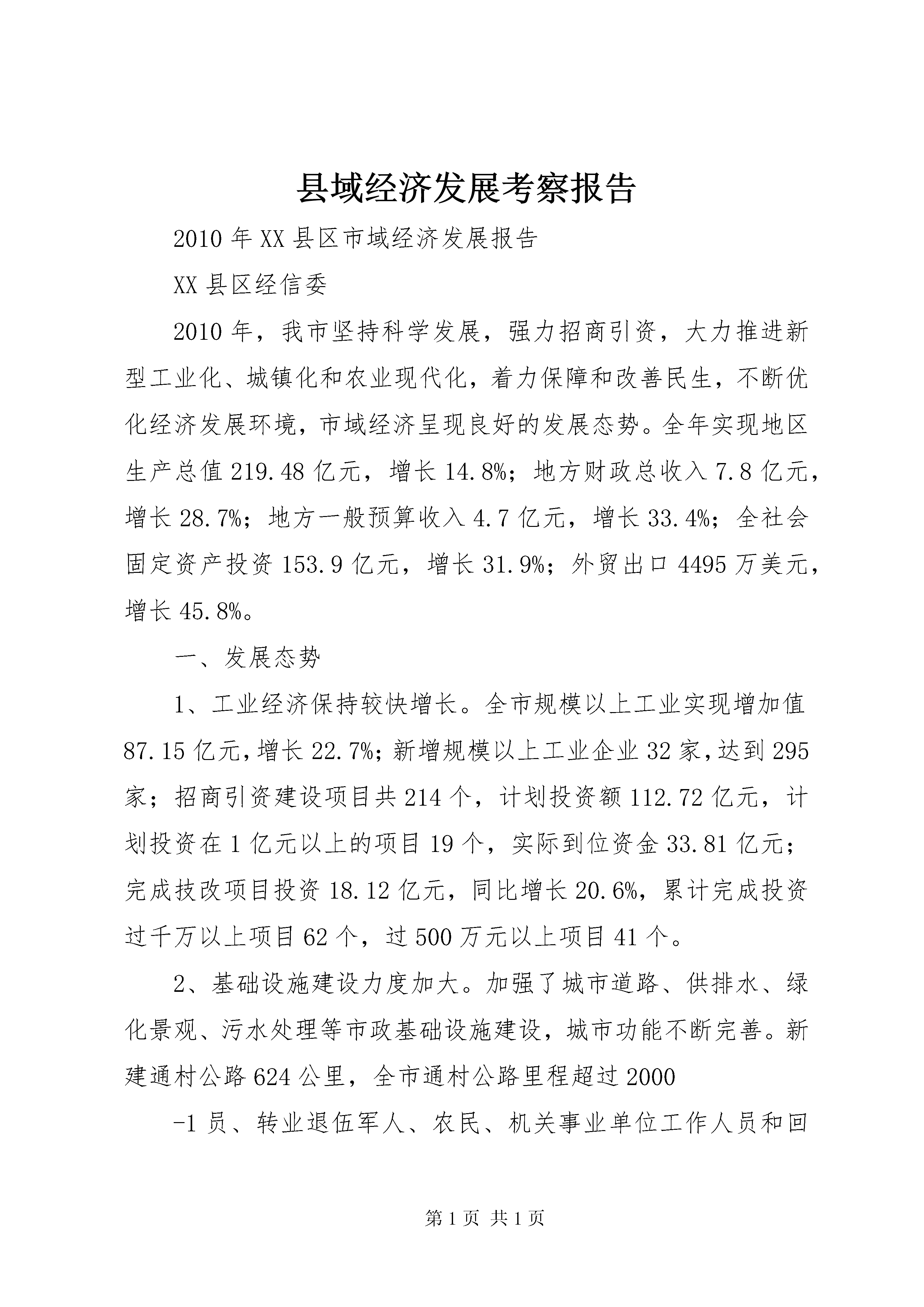 县域经济发展考察报告

2010年XX县区市域经济发展报告

XX县区经信委

2010年，我市坚持科学发展，强力招商引资，大力推进新型工业化、城镇化和农业现代化，着力保障和改善民生，不断优化经济发展环境，市域经济呈现良好的发展态势。全年实现地区生产总值219.48亿元，增长14.8%；地方财政总收入7.8亿元，增长28.7%；地方一般预算收入4.7亿元，增长33.4%；全社会固定资产投资153.9亿元，增长31.9%；外贸出口4495万美元，增长45.8%。

一、发展态势

1、工业经济保持较快增长。全市规模以上工业实现增加值87.15亿元，增长22.7%；新增规模以上工业企业32家，达到295家；招商引资建设项目共214个，计划投资额112.72亿元，计划投资在1亿元以上的项目19个，实际到位资金33.81亿元；完成技改项目投资18.12亿元，同比增长20.6%，累计完成投资过千万以上项目62个，过500万元以上项目41个。

2、基础设施建设力度加大。加强了城市道路、供排水、绿化景观、污水处理等市政基础设施建设，城市功能不断完善。新建通村公路624公里，全市通村公路里程超过2000

-1员、转业退伍军人、农民、机关事业单位工作人员和回

第1页 共1页